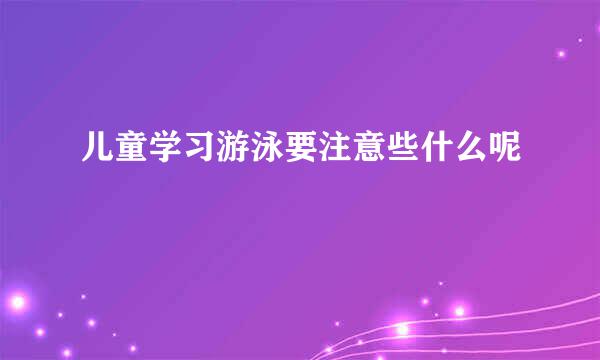 儿童学习游泳要注意些什么呢